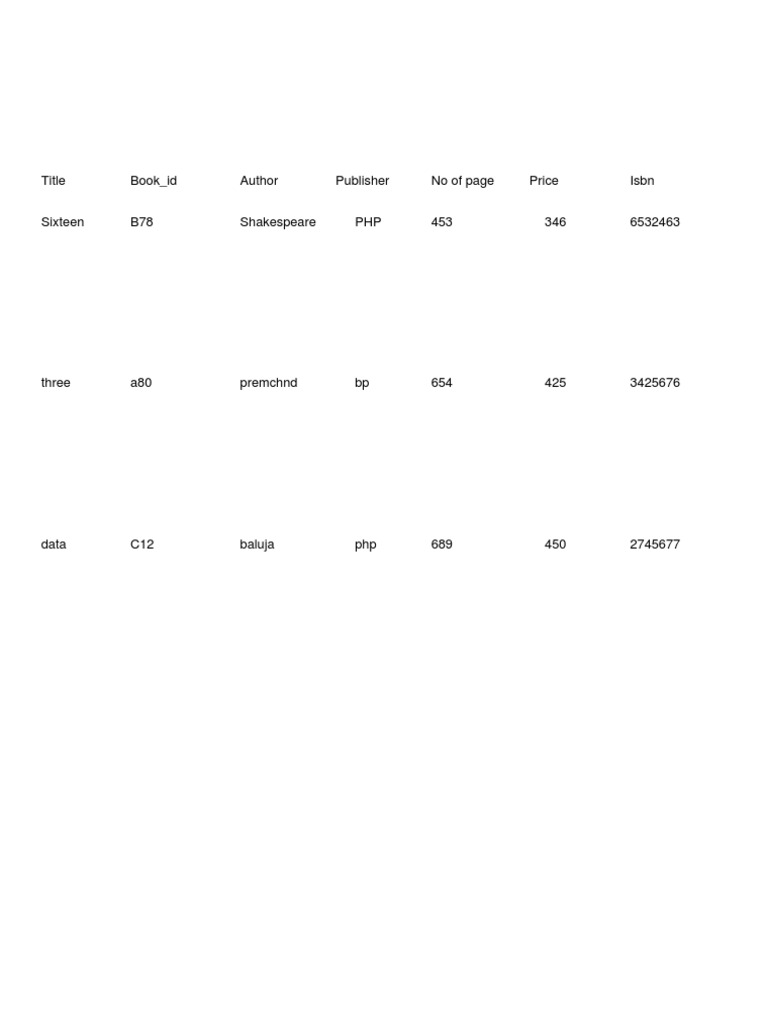 | Title | Book_id | Author | Publisher | No of page | Price | Isbn |
|---|---|---|---|---|---|---|
| Sixteen | B78 | Shakespeare | PHP | 453 | 346 | 6532463 |
| three | a80 | premchnd | bp | 654 | 425 | 3425676 |
| data | C12 | baluja | php | 689 | 450 | 2745677 |